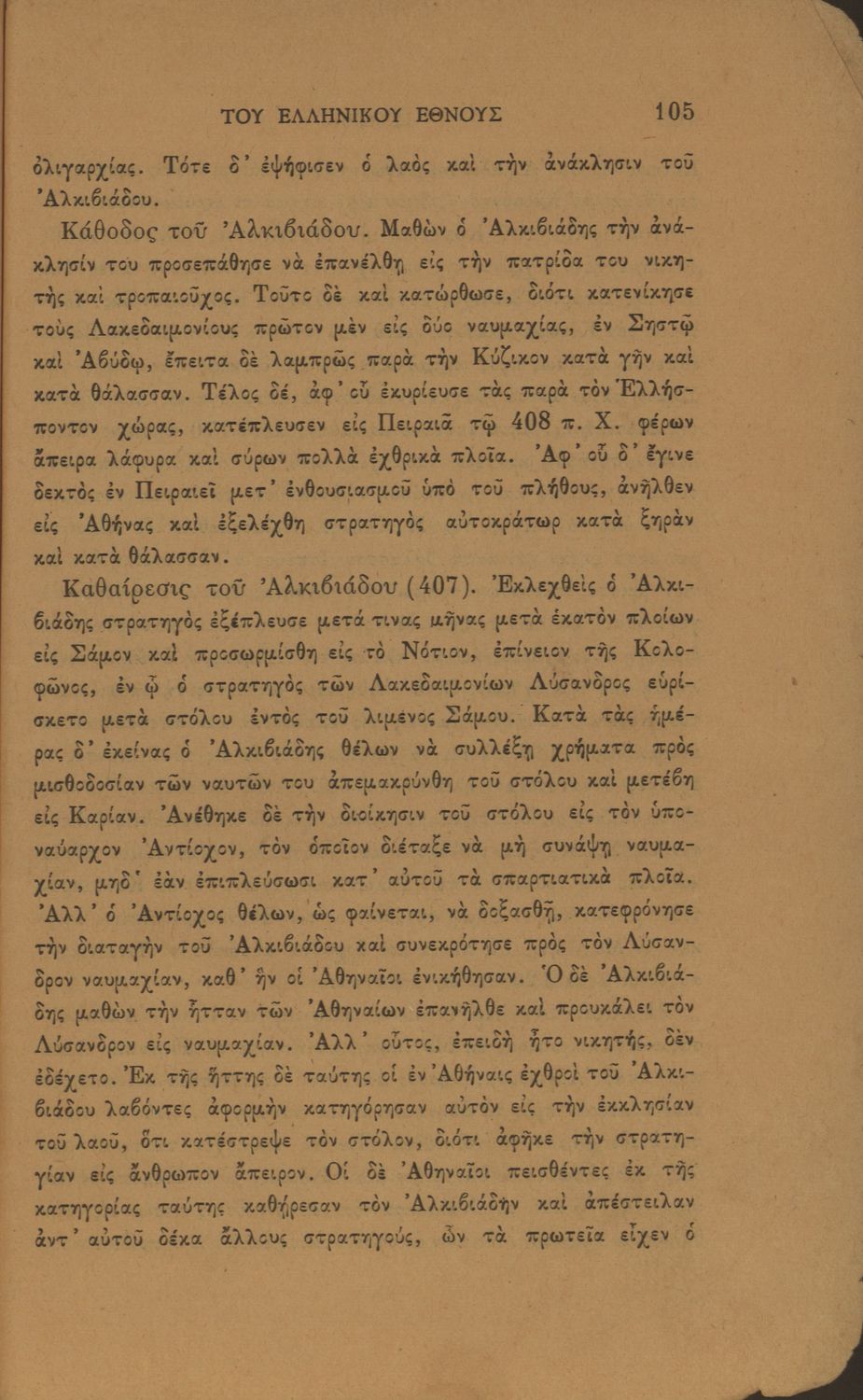 ΤΟΥ ΕΛΛΗΝΙΚΟΥ ΕΘΝΟΥΣ 105

ὀλιγαρχίας. Τότε δ' ἐψήφισεν ὁ λαὸς καὶ τὴν ἀνάκλησιν τοῦ Ἀλκιβιάδου.

Κάθοδος τοῦ Ἀλκιβιάδου. Μαθὼν ὁ Ἀλκιβιάδης τὴν ἀνάκλησίν του προσεπάθησε νὰ ἐπανέλθῃ εἰς τὴν πατρίδα του νικητὴς καὶ τροπαιοῦχος. Τοῦτο δὲ καὶ κατώρθωσε, διότι κατενίκησε τοὺς Λακεδαιμονίους πρῶτον μὲν εἰς δύο ναυμαχίας, ἐν Σηστῷ καὶ Ἀβύδῳ, ἔπειτα δὲ λαμπρῶς παρὰ τὴν Κύζικον κατὰ γῆν καὶ κατὰ θάλασσαν. Τέλος δέ, ἀφ' οὗ ἐκυρίευσε τὰς παρὰ τὸν Ἑλλήσποντον χώρας, κατέπλευσεν εἰς Πειραιᾶ τῷ 408 π. Χ. φέρων ἄπειρα λάφυρα καὶ σύρων πολλὰ ἐχθρικὰ πλοῖα. Ἀφ' οὗ δ' ἔγινε δεκτὸς ἐν Πειραιεῖ μετ' ἐνθουσιασμοῦ ὑπὸ τοῦ πλήθους, ἀνῆλθεν εἰς Ἀθήνας καὶ ἐξελέχθη στρατηγὸς αὐτοκράτωρ κατὰ ξηρὰν καὶ κατὰ θάλασσαν.

Καθαίρεσις τοῦ Ἀλκιβιάδου (407). Ἐκλεχθεὶς ὁ Ἀλκιβιάδης στρατηγὸς ἐξέπλευσε μετά τινας μῆνας μετὰ ἑκατὸν πλοίων εἰς Σάμον καὶ προσωρμίσθη εἰς τὸ Νότιον, ἐπίνειον τῆς Κολοφῶνος, ἐν ᾧ ὁ στρατηγὸς τῶν Λακεδαιμονίων Λύσανδρος εὑρίσκετο μετὰ στόλου ἐντὸς τοῦ λιμένος Σάμου. Κατὰ τὰς ἡμέρας δ' ἐκείνας ὁ Ἀλκιβιάδης θέλων νὰ συλλέξῃ χρήματα πρὸς μισθοδοσίαν τῶν ναυτῶν του ἀπεμακρύνθη τοῦ στόλου καὶ μετέβη εἰς Καρίαν. Ἀνέθηκε δὲ τὴν διοίκησιν τοῦ στόλου εἰς τὸν ὑποναύαρχον Ἀντίοχον, τὸν ὁποῖον διέταξε νὰ μὴ συνάψῃ ναυμαχίαν, μηδ' ἐὰν ἐπιπλεύσωσι κατ' αὐτοῦ τὰ σπαρτιατικὰ πλοῖα. Ἀλλ' ὁ Ἀντίοχος θέλων, ὡς φαίνεται, νὰ δοξασθῇ, κατεφρόνησε τὴν διαταγὴν τοῦ Ἀλκιβιάδου καὶ συνεκρότησε πρὸς τὸν Λύσανδρον ναυμαχίαν, καθ' ἣν οἱ Ἀθηναῖοι ἐνικήθησαν. Ὁ δὲ Ἀλκιβιάδης μαθὼν τὴν ἧτταν τῶν Ἀθηναίων ἐπανῆλθε καὶ προυκάλει τὸν Λύσανδρον εἰς ναυμαχίαν. Ἀλλ' οὗτος, ἐπειδὴ ἦτο νικητής, δὲν ἐδέχετο. Ἐκ τῆς ἥττης δὲ ταύτης οἱ ἐν Ἀθήναις ἐχθροὶ τοῦ Ἀλκιβιάδου λαβόντες ἀφορμὴν κατηγόρησαν αὐτὸν εἰς τὴν ἐκκλησίαν τοῦ λαοῦ, ὅτι κατέστρεψε τὸν στόλον, διότι ἀφῆκε τὴν στρατηγίαν εἰς ἄνθρωπον ἄπειρον. Οἱ δὲ Ἀθηναῖοι πεισθέντες ἐκ τῆς κατηγορίας ταύτης καθῄρεσαν τὸν Ἀλκιβιάδην καὶ ἀπέστειλαν ἀντ' αὐτοῦ δέκα ἄλλους στρατηγούς, ὧν τὰ πρωτεῖα εἶχεν ὁ